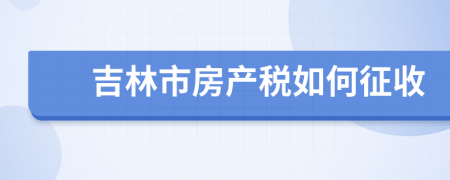 吉林市房产税如何征收